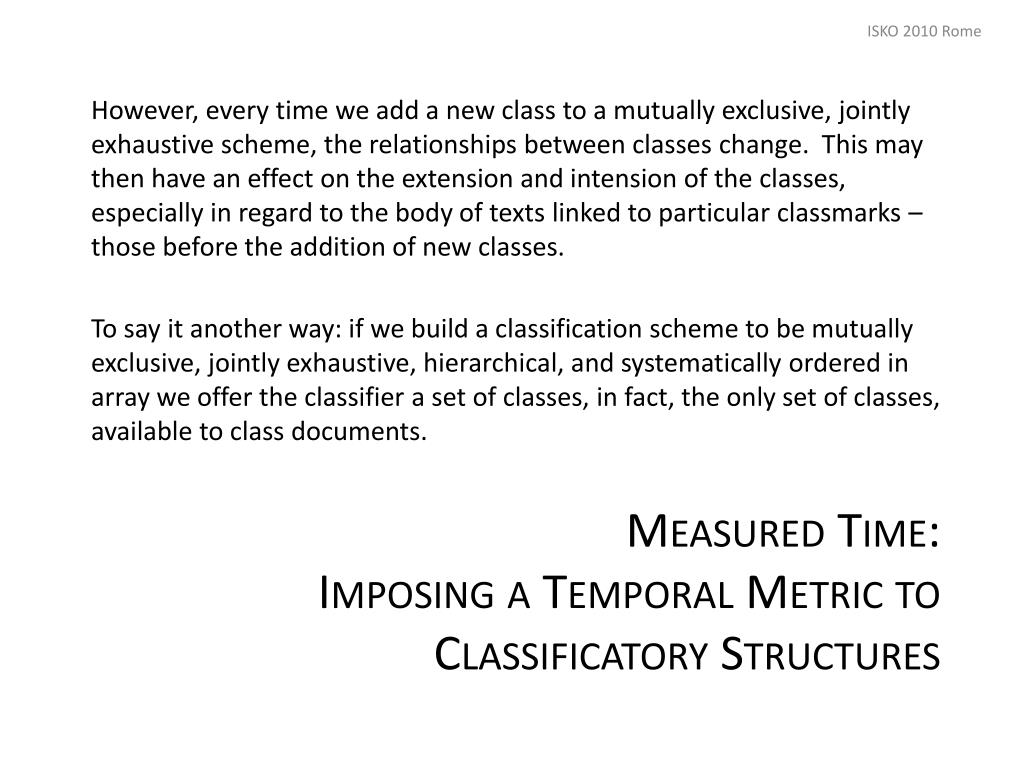 ISKO 2010 Rome

However, every time we add a new class to a mutually exclusive, jointly exhaustive scheme, the relationships between classes change. This may then have an effect on the extension and intension of the classes, especially in regard to the body of texts linked to particular classmarks – those before the addition of new classes.

To say it another way: if we build a classification scheme to be mutually exclusive, jointly exhaustive, hierarchical, and systematically ordered in array we offer the classifier a set of classes, in fact, the only set of classes, available to class documents.

Measured Time:
Imposing a Temporal Metric to Classificatory Structures